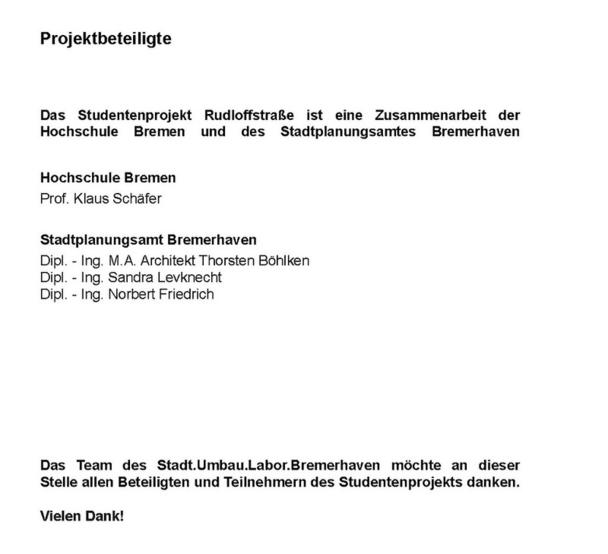 Projektbeteiligte

Das Studentenprojekt Rudloffstraße ist eine Zusammenarbeit der Hochschule Bremen und des Stadtplanungsamtes Bremerhaven

Hochschule Bremen
Prof. Klaus Schäfer

Stadtplanungsamt Bremerhaven
Dipl. - Ing. M.A. Architekt Thorsten Böhlken
Dipl. - Ing. Sandra Levknecht
Dipl. - Ing. Norbert Friedrich

Das Team des Stadt.Umbau.Labor.Bremerhaven möchte an dieser Stelle allen Beteiligten und Teilnehmern des Studentenprojekts danken.

Vielen Dank!